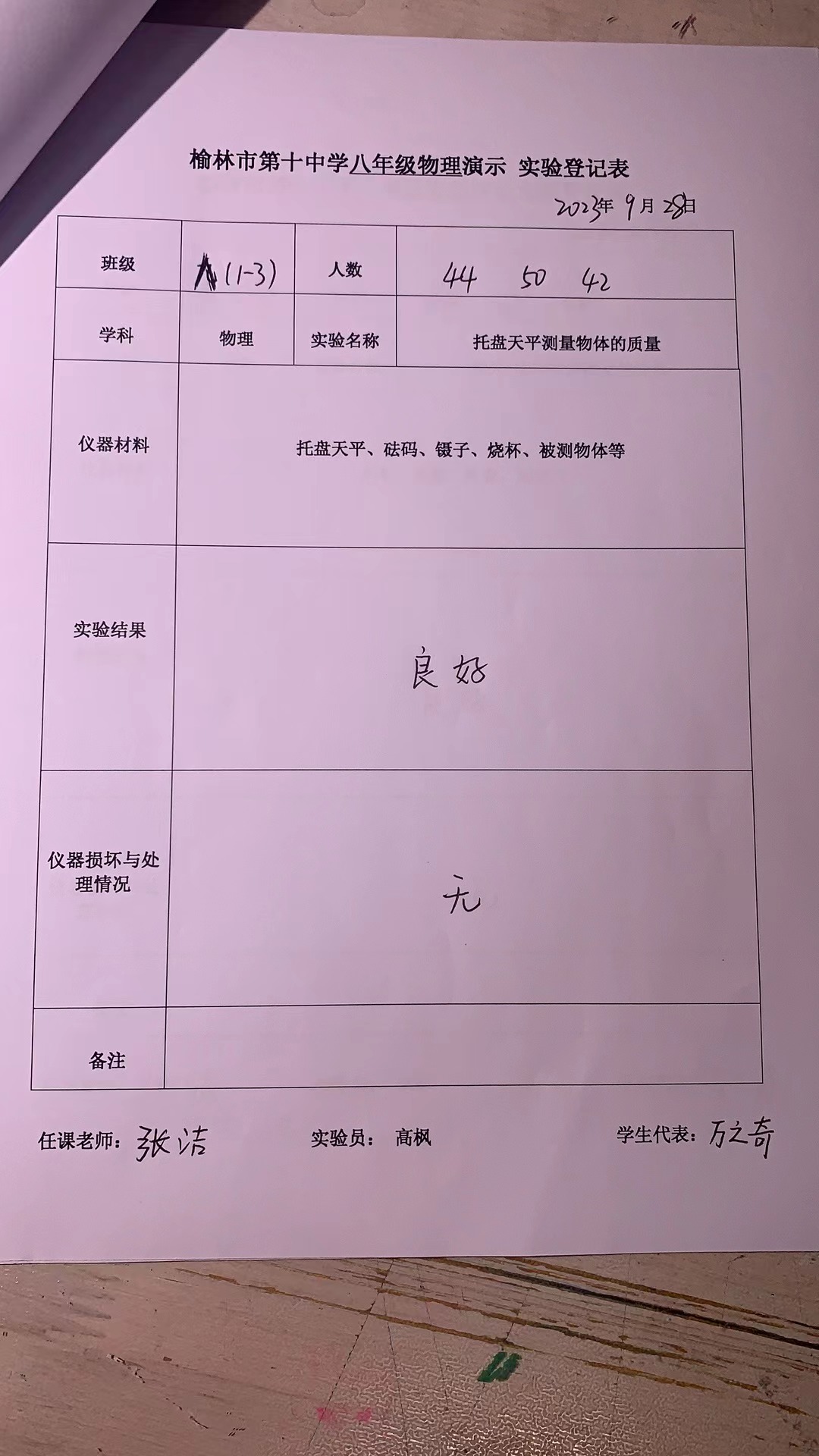 榆林市第十中学八年级物理演示 实验登记表

2023年 9月 28日

| 班级 | 八(1-3) | 人数 | 44 50 42 |
|---|---|---|---|
| 学科 | 物理 | 实验名称 | 托盘天平测量物体的质量 |
| 仪器材料 | 托盘天平、砝码、镊子、烧杯、被测物体等 | | |
| 实验结果 | 良好 | | |
| 仪器损坏与处理情况 | 无 | | |
| 备注 | | | |

任课老师：张洁 实验员： 高枫 学生代表：万之奇